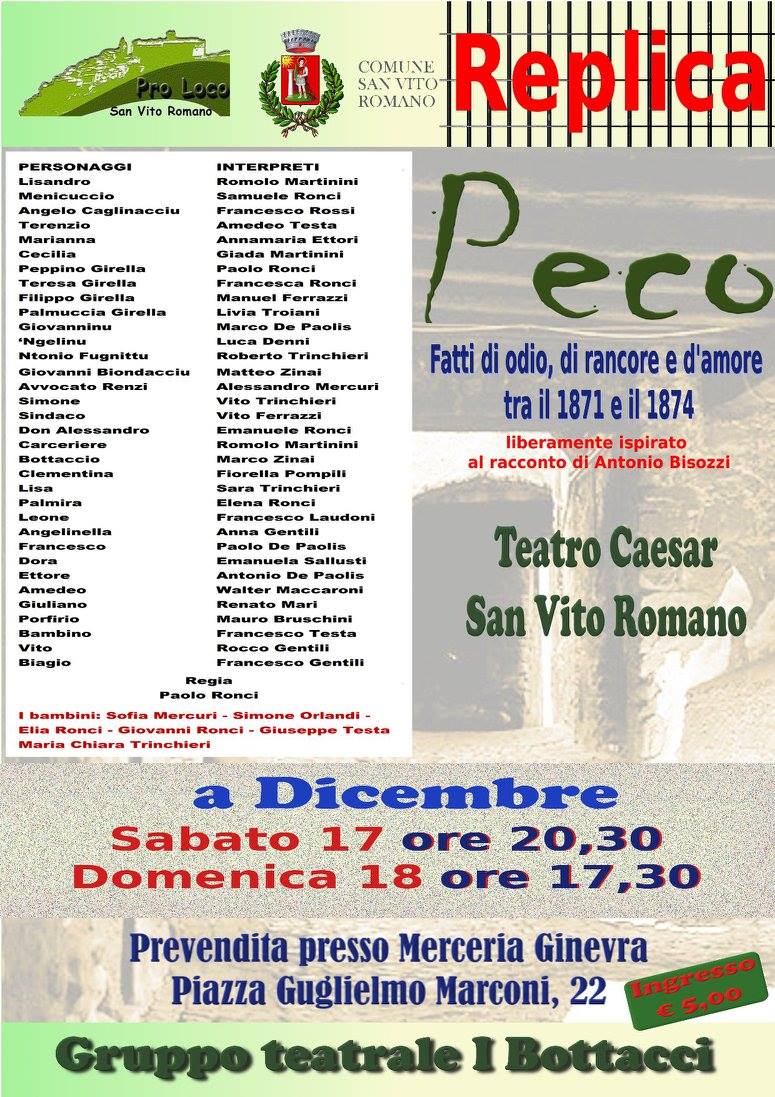 Pro Loco
San Vito Romano

COMUNE
SAN VITO
ROMANO

Replica

| PERSONAGGI | INTERPRETI |
|---|---|
| Lisandro | Romolo Martinini |
| Menicuccio | Samuele Ronci |
| Angelo Caglinacciu | Francesco Rossi |
| Terenzio | Amedeo Testa |
| Marianna | Annamaria Ettori |
| Cecilia | Giada Martinini |
| Peppino Girella | Paolo Ronci |
| Teresa Girella | Francesca Ronci |
| Filippo Girella | Manuel Ferrazzi |
| Palmuccia Girella | Livia Troiani |
| Giovanninu | Marco De Paolis |
| 'Ngelinu | Luca Denni |
| Ntonio Fugnittu | Roberto Trinchieri |
| Giovanni Biondacciu | Matteo Zinai |
| Avvocato Renzi | Alessandro Mercuri |
| Simone | Vito Trinchieri |
| Sindaco | Vito Ferrazzi |
| Don Alessandro | Emanuele Ronci |
| Carceriere | Romolo Martinini |
| Bottaccio | Marco Zinai |
| Clementina | Fiorella Pompili |
| Lisa | Sara Trinchieri |
| Palmira | Elena Ronci |
| Leone | Francesco Laudoni |
| Angelinella | Anna Gentili |
| Francesco | Paolo De Paolis |
| Dora | Emanuela Sallusti |
| Ettore | Antonio De Paolis |
| Amedeo | Walter Maccaroni |
| Giuliano | Renato Mari |
| Porfirio | Mauro Bruschini |
| Bambino | Francesco Testa |
| Vito | Rocco Gentili |
| Biagio | Francesco Gentili |

Regia
Paolo Ronci

I bambini: Sofia Mercuri - Simone Orlandi - Elia Ronci - Giovanni Ronci - Giuseppe Testa Maria Chiara Trinchieri

Peco

Fatti di odio, di rancore e d'amore tra il 1871 e il 1874

liberamente ispirato al racconto di Antonio Bisozzi

Teatro Caesar
San Vito Romano

a Dicembre
Sabato 17 ore 20,30
Domenica 18 ore 17,30

Prevendita presso Merceria Ginevra
Piazza Guglielmo Marconi, 22

Ingresso
€ 5,00

Gruppo teatrale I Bottacci